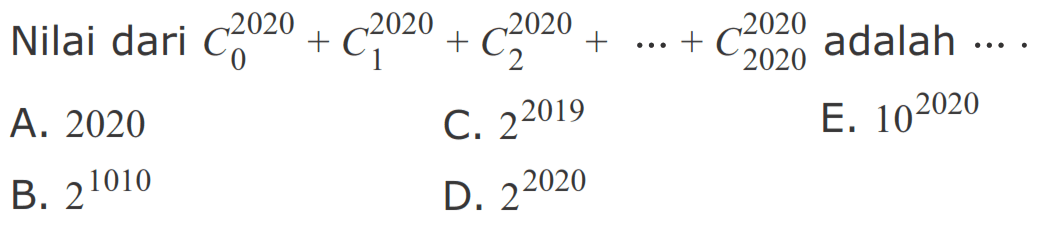 Nilai dari $C_0^{2020} + C_1^{2020} + C_2^{2020} + \cdots + C_{2020}^{2020}$ adalah $\cdots$.

A. $2020$

B. $2^{1010}$

C. $2^{2019}$

D. $2^{2020}$

E. $10^{2020}$